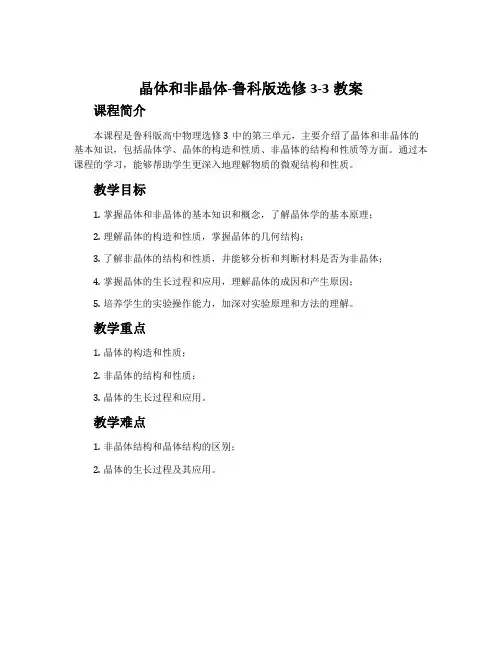 晶体和非晶体-鲁科版选修 3-3 教案

课程简介

本课程是鲁科版高中物理选修 3 中的第三单元，主要介绍了晶体和非晶体的基本知识，包括晶体学、晶体的构造和性质、非晶体的结构和性质等方面。通过本课程的学习，能够帮助学生更深入地理解物质的微观结构和性质。

教学目标

1. 掌握晶体和非晶体的基本知识和概念，了解晶体学的基本原理；

2. 理解晶体的构造和性质，掌握晶体的几何结构；

3. 了解非晶体的结构和性质，并能够分析和判断材料是否为非晶体；

4. 掌握晶体的生长过程和应用，理解晶体的成因和产生原因；

5. 培养学生的实验操作能力，加深对实验原理和方法的理解。

教学重点

1. 晶体的构造和性质；

2. 非晶体的结构和性质；

3. 晶体的生长过程和应用。

教学难点

1. 非晶体结构和晶体结构的区别；

2. 晶体的生长过程及其应用。